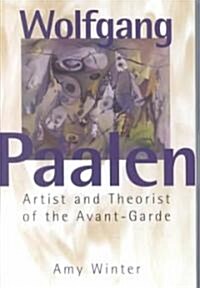 Wolfgang

Paalen

Artist and Theorist of the Avant-Garde

Amy Winter